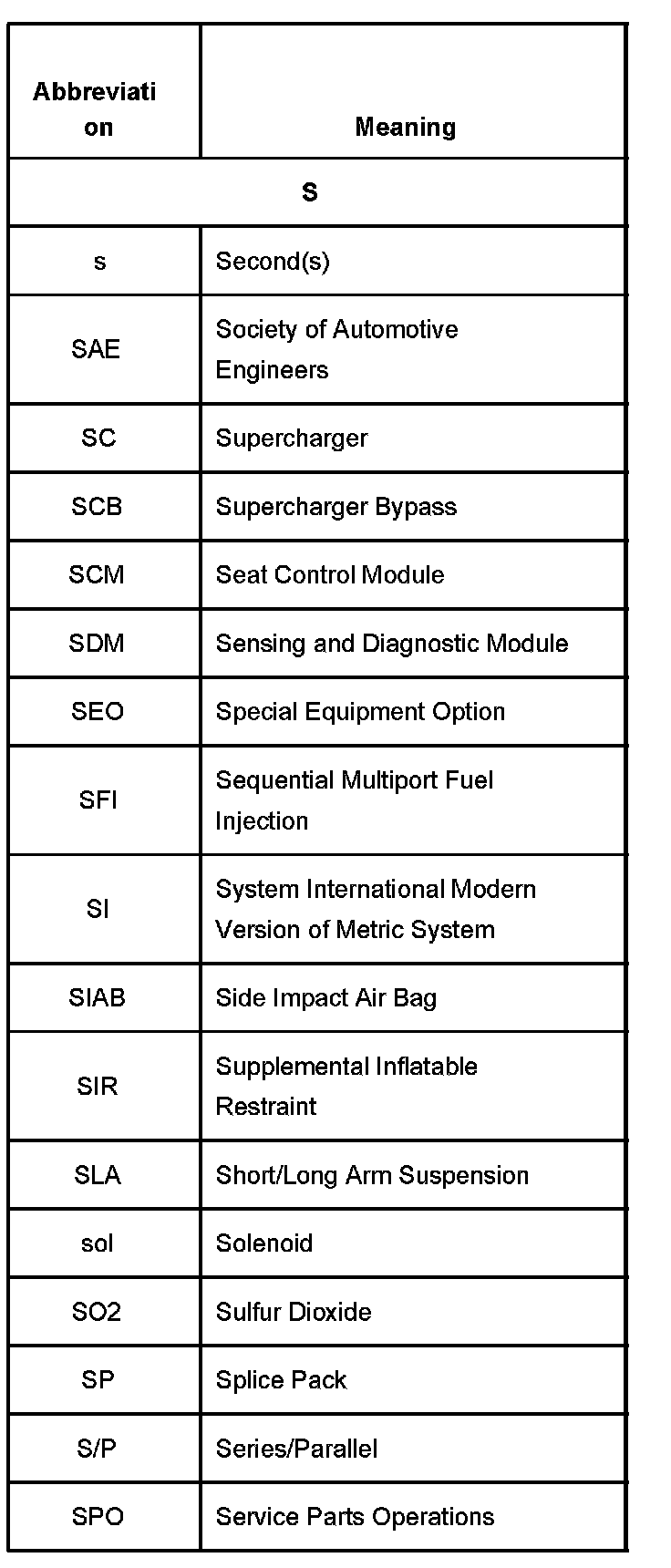 | Abbreviation | Meaning |
|---|---|
| S | |
| s | Second(s) |
| SAE | Society of Automotive Engineers |
| SC | Supercharger |
| SCB | Supercharger Bypass |
| SCM | Seat Control Module |
| SDM | Sensing and Diagnostic Module |
| SEO | Special Equipment Option |
| SFI | Sequential Multiport Fuel Injection |
| SI | System International Modern Version of Metric System |
| SIAB | Side Impact Air Bag |
| SIR | Supplemental Inflatable Restraint |
| SLA | Short/Long Arm Suspension |
| sol | Solenoid |
| SO2 | Sulfur Dioxide |
| SP | Splice Pack |
| S/P | Series/Parallel |
| SPO | Service Parts Operations |